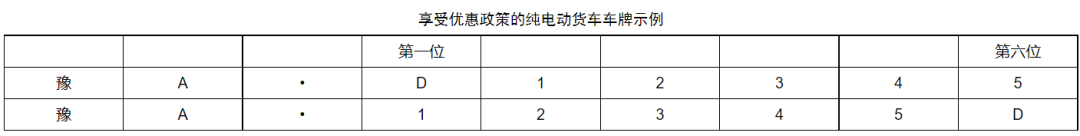 享受优惠政策的纯电动货车车牌示例

| | | | 第一位 | | | | | 第六位 |
|---|---|---|---|---|---|---|---|---|
| 豫 | A | • | D | 1 | 2 | 3 | 4 | 5 |
| 豫 | A | • | 1 | 2 | 3 | 4 | 5 | D |